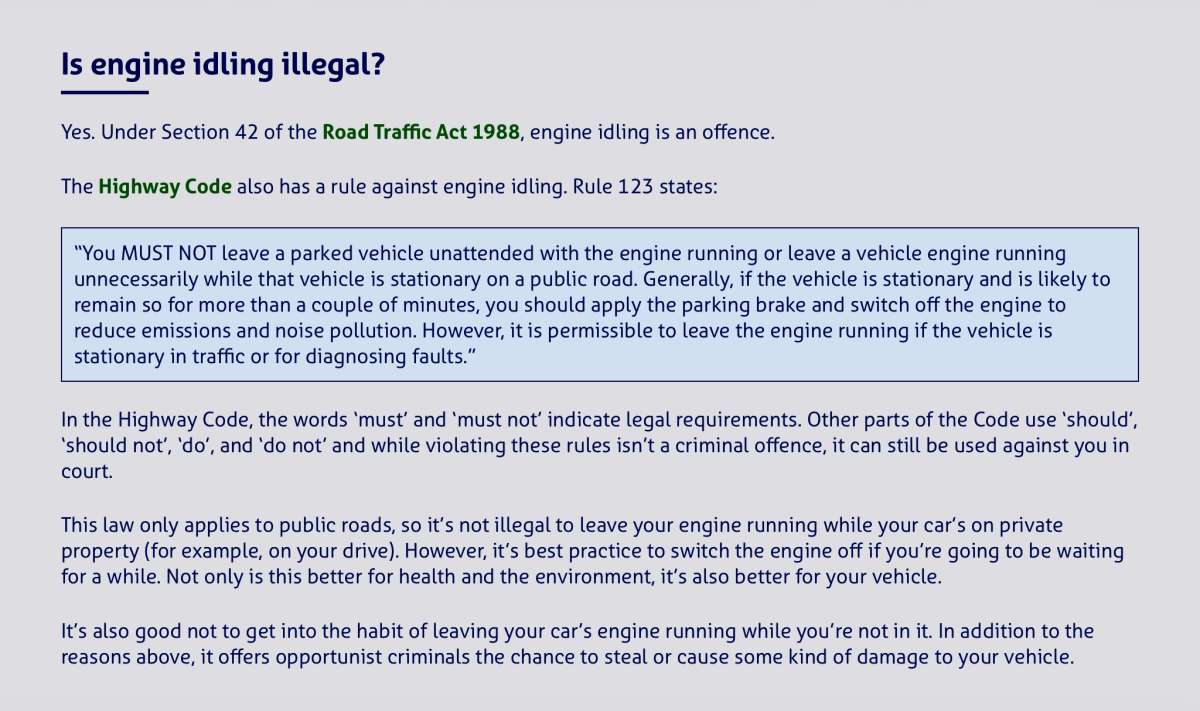 Is engine idling illegal?

Yes. Under Section 42 of the Road Traffic Act 1988, engine idling is an offence.

The Highway Code also has a rule against engine idling. Rule 123 states:

"You MUST NOT leave a parked vehicle unattended with the engine running or leave a vehicle engine running unnecessarily while that vehicle is stationary on a public road. Generally, if the vehicle is stationary and is likely to remain so for more than a couple of minutes, you should apply the parking brake and switch off the engine to reduce emissions and noise pollution. However, it is permissible to leave the engine running if the vehicle is stationary in traffic or for diagnosing faults."

In the Highway Code, the words 'must' and 'must not' indicate legal requirements. Other parts of the Code use 'should', 'should not', 'do', and 'do not' and while violating these rules isn't a criminal offence, it can still be used against you in court.

This law only applies to public roads, so it's not illegal to leave your engine running while your car's on private property (for example, on your drive). However, it's best practice to switch the engine off if you're going to be waiting for a while. Not only is this better for health and the environment, it's also better for your vehicle.

It's also good not to get into the habit of leaving your car's engine running while you're not in it. In addition to the reasons above, it offers opportunist criminals the chance to steal or cause some kind of damage to your vehicle.